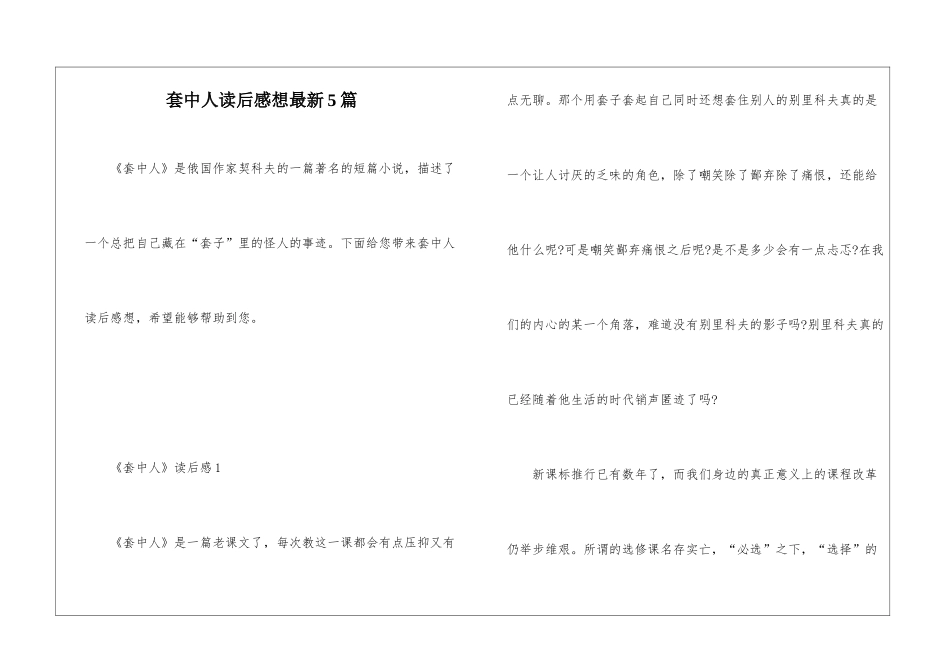 套中人读后感想最新5篇

《套中人》是俄国作家契科夫的一篇著名的短篇小说，描述了一个总把自己藏在“套子”里的怪人的事迹。下面给您带来套中人读后感想，希望能够帮助到您。

《套中人》读后感1

《套中人》是一篇老课文了，每次教这一课都会有点压抑又有点无聊。那个用套子套起自己同时还想套住别人的别里科夫真的是一个让人讨厌的乏味的角色，除了嘲笑除了鄙弃除了痛恨，还能给他什么呢?可是嘲笑鄙弃痛恨之后呢?是不是多少会有一点忐忑?在我们的内心的某一个角落，难道没有别里科夫的影子吗?别里科夫真的已经随着他生活的时代销声匿迹了吗?

新课标推行已有数年了，而我们身边的真正意义上的课程改革仍举步维艰。所谓的选修课名存实亡，“必选”之下，“选择”的